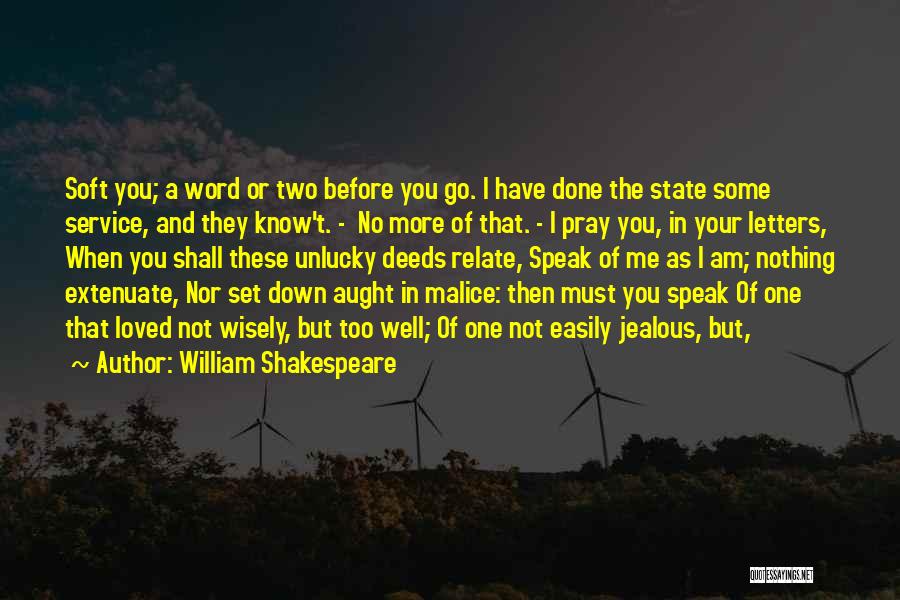 Soft you; a word or two before you go. I have done the state some service, and they know't. - No more of that. - I pray you, in your letters, When you shall these unlucky deeds relate, Speak of me as I am; nothing extenuate, Nor set down aught in malice: then must you speak Of one that loved not wisely, but too well; Of one not easily jealous, but,

~ Author: William Shakespeare

QUOTESSAYINGS.NET